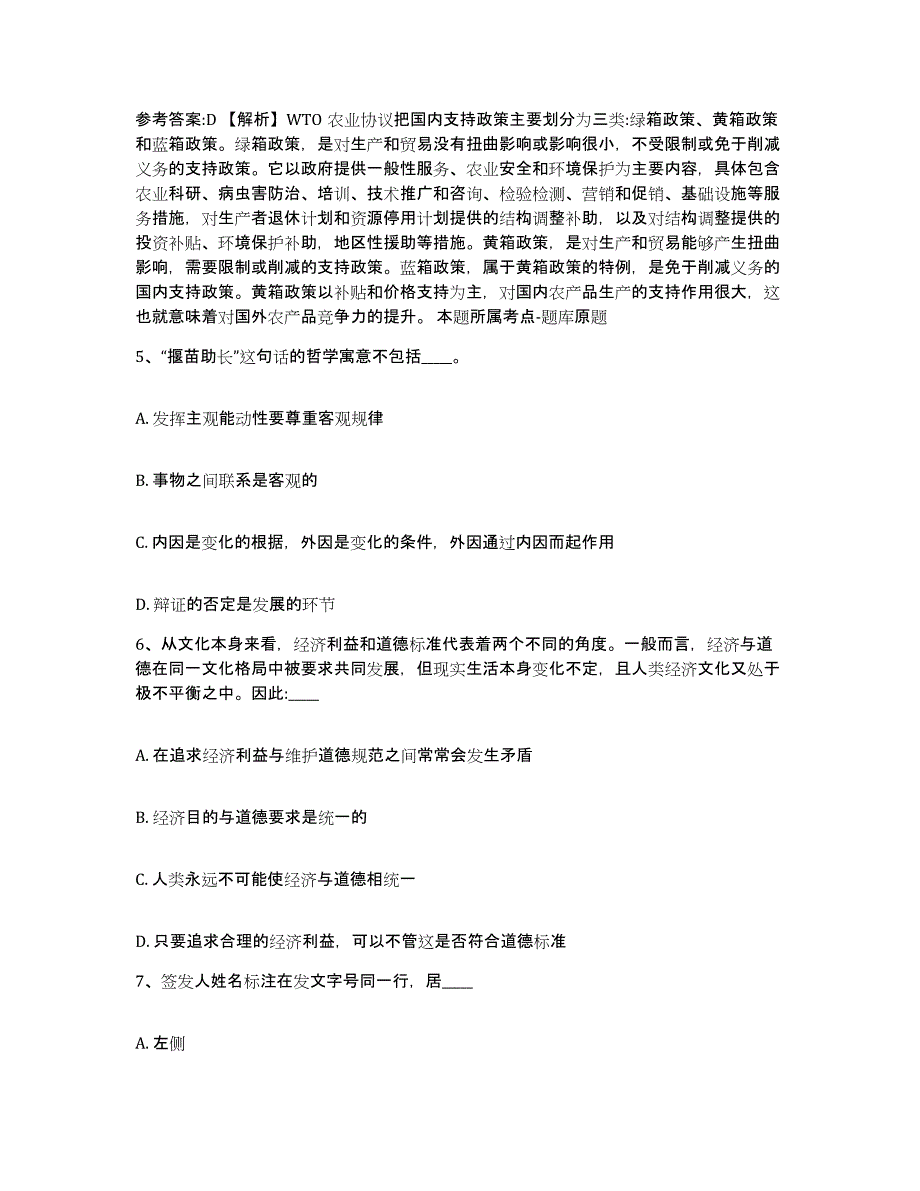 参考答案:D 【解析】WTO 农业协议把国内支持政策主要划分为三类:绿箱政策、黄箱政策和蓝箱政策。绿箱政策，是对生产和贸易没有扭曲影响或影响很小，不受限制或免于削减义务的支持政策。它以政府提供一般性服务、农业安全和环境保护为主要内容，具体包含农业科研、病虫害防治、培训、技术推广和咨询、检验检测、营销和促销、基础设施等服务措施，对生产者退休计划和资源停用计划提供的结构调整补助，以及对结构调整提供的投资补贴、环境保护补助，地区性援助等措施。黄箱政策，是对生产和贸易能够产生扭曲影响，需要限制或削减的支持政策。蓝箱政策，属于黄箱政策的特例，是免于削减义务的国内支持政策。黄箱政策以补贴和价格支持为主，对国内农产品生产的支持作用很大，这也就意味着对国外农产品竞争力的提升。 本题所属考点-题库原题

5、“揠苗助长”这句话的哲学寓意不包括____。

A. 发挥主观能动性要尊重客观规律

B. 事物之间联系是客观的

C. 内因是变化的根据，外因是变化的条件，外因通过内因而起作用

D. 辩证的否定是发展的环节

6、从文化本身来看，经济利益和道德标准代表着两个不同的角度。一般而言，经济与道德在同一文化格局中被要求共同发展，但现实生活本身变化不定，且人类经济文化又处于极不平衡之中。因此:____

A. 在追求经济利益与维护道德规范之间常常会发生矛盾

B. 经济目的与道德要求是统一的

C. 人类永远不可能使经济与道德相统一

D. 只要追求合理的经济利益，可以不管这是否符合道德标准

7、签发人姓名标注在发文字号同一行，居____

A. 左侧